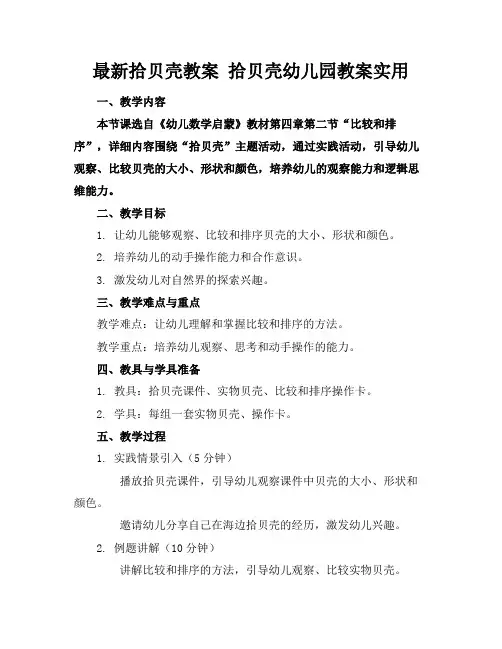 最新拾贝壳教案 拾贝壳幼儿园教案实用

一、教学内容

本节课选自《幼儿数学启蒙》教材第四章第二节“比较和排序”，详细内容围绕“拾贝壳”主题活动，通过实践活动，引导幼儿观察、比较贝壳的大小、形状和颜色，培养幼儿的观察能力和逻辑思维能力。

二、教学目标

1. 让幼儿能够观察、比较和排序贝壳的大小、形状和颜色。

2. 培养幼儿的动手操作能力和合作意识。

3. 激发幼儿对自然界的探索兴趣。

三、教学难点与重点

教学难点：让幼儿理解和掌握比较和排序的方法。

教学重点：培养幼儿观察、思考和动手操作的能力。

四、教具与学具准备

1. 教具：拾贝壳课件、实物贝壳、比较和排序操作卡。

2. 学具：每组一套实物贝壳、操作卡。

五、教学过程

1. 实践情景引入（5 分钟）

播放拾贝壳课件，引导幼儿观察课件中贝壳的大小、形状和颜色。

邀请幼儿分享自己在海边拾贝壳的经历，激发幼儿兴趣。

2. 例题讲解（10 分钟）

讲解比较和排序的方法，引导幼儿观察、比较实物贝壳。